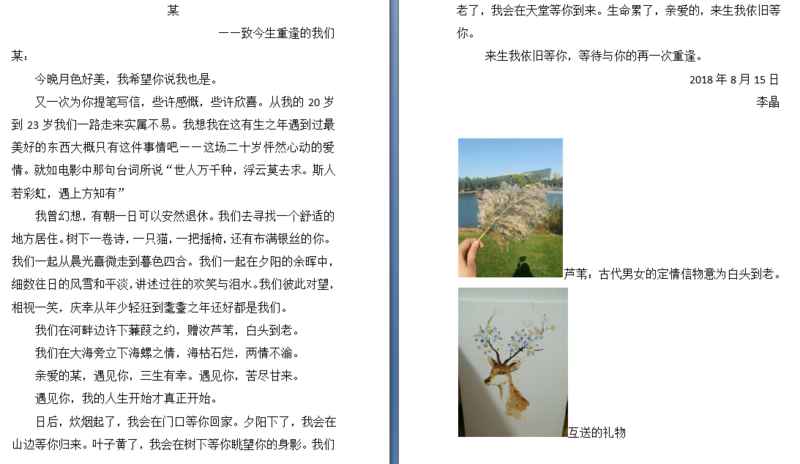 某

——致今生重逢的我们

某：

今晚月色好美，我希望你说我也是。

又一次为你提笔写信，些许感慨，些许欣喜。从我的 20 岁到 23 岁我们一路走来实属不易。我想我在这有生之年遇到过最美好的东西大概只有这件事情吧——这场二十岁怦然心动的爱情。就如电影中那句台词所说“世人万千种，浮云莫去求。斯人若彩虹，遇上方知有”

我曾幻想，有朝一日可以安然退休。我们去寻找一个舒适的地方居住。树下一卷诗，一只猫，一把摇椅，还有布满银丝的你。我们一起从晨光熹微走到暮色四合。我们一起在夕阳的余晖中，细数往日的风雪和平淡，讲述过往的欢笑与泪水。我们彼此对望，相视一笑，庆幸从年少轻狂到耄耋之年还好都是我们。

我们在河畔边许下蒹葭之约，赠汝芦苇，白头到老。

我们在大海旁立下海螺之情，海枯石烂，两情不渝。

亲爱的某，遇见你，三生有幸。遇见你，苦尽甘来。

遇见你，我的人生开始才真正开始。

日后，炊烟起了，我会在门口等你回家。夕阳下了，我会在山边等你归来。叶子黄了，我会在树下等你眺望你的身影。我们老了，我会在天堂等你到来。生命累了，亲爱的，来生我依旧等你。

来生我依旧等你，等待与你的再一次重逢。

2018 年 8 月 15 日

李晶

芦苇，古代男女的定情信物意为白头到老。

互送的礼物